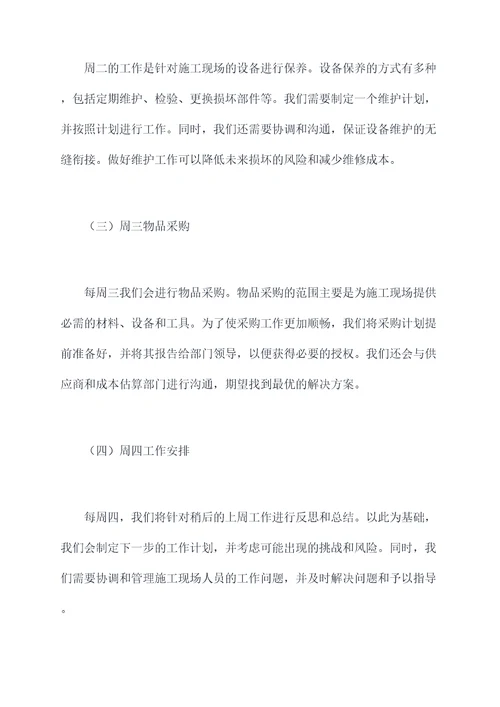 周二的工作是针对施工现场的设备进行保养。设备保养的方式有多种，包括定期维护、检验、更换损坏部件等。我们需要制定一个维护计划，并按照计划进行工作。同时，我们还需要协调和沟通，保证设备维护的无缝衔接。做好维护工作可以降低未来损坏的风险和减少维修成本。

（三）周三物品采购

每周三我们会进行物品采购。物品采购的范围主要是为施工现场提供必需的材料、设备和工具。为了使采购工作更加顺畅，我们将采购计划提前准备好，并将其报告给部门领导，以便获得必要的授权。我们还会与供应商和成本估算部门进行沟通，期望找到最优的解决方案。

（四）周四工作安排

每周四，我们将针对稍后的上周工作进行反思和总结。以此为基础，我们会制定下一步的工作计划，并考虑可能出现的挑战和风险。同时，我们需要协调和管理施工现场人员的工作问题，并及时解决问题和予以指导。